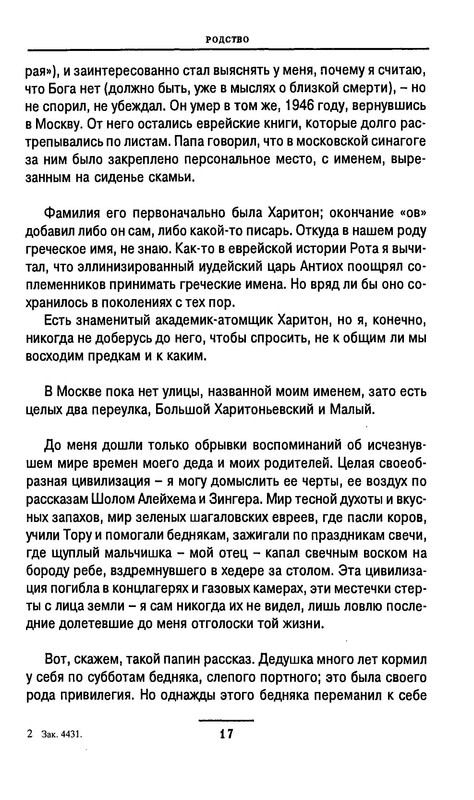 РОДСТВО

рая»), и заинтересованно стал выяснять у меня, почему я считаю, что Бога нет (должно быть, уже в мыслях о близкой смерти), – но не спорил, не убеждал. Он умер в том же, 1946 году, вернувшись в Москву. От него остались еврейские книги, которые долго растрепывались по листам. Папа говорил, что в московской синагоге за ним было закреплено персональное место, с именем, вырезанным на сиденье скамьи.

Фамилия его первоначально была Харитон; окончание «ов» добавил либо он сам, либо какой-то писарь. Откуда в нашем роду греческое имя, не знаю. Как-то в еврейской истории Рота я вычитал, что эллинизированный иудейский царь Антиох поощрял соплеменников принимать греческие имена. Но вряд ли бы оно сохранилось в поколениях с тех пор.

Есть знаменитый академик-атомщик Харитон, но я, конечно, никогда не доберусь до него, чтобы спросить, не к общим ли мы восходим предкам и к каким.

В Москве пока нет улицы, названной моим именем, зато есть целых два переулка, Большой Харитоньевский и Малый.

До меня дошли только обрывки воспоминаний об исчезнувшем мире времен моего деда и моих родителей. Целая своеобразная цивилизация – я могу домыслить ее черты, ее воздух по рассказам Шолом Алейхема и Зингера. Мир тесной духоты и вкусных запахов, мир зеленых шагаловских евреев, где пасли коров, учили Тору и помогали беднякам, зажигали по праздникам свечи, где щуплый мальчишка – мой отец – капал свечным воском на бороду ребе, вздремнувшего в хедере за столом. Эта цивилизация погибла в концлагерях и газовых камерах, эти местечки стерты с лица земли – я сам никогда их не видел, лишь ловлю последние долетевшие до меня отголоски той жизни.

Вот, скажем, такой папин рассказ. Дедушка много лет кормил у себя по субботам бедняка, слепого портного; это была своего рода привилегия. Но однажды этого бедняка переманил к себе

2 Зак. 4431.

17